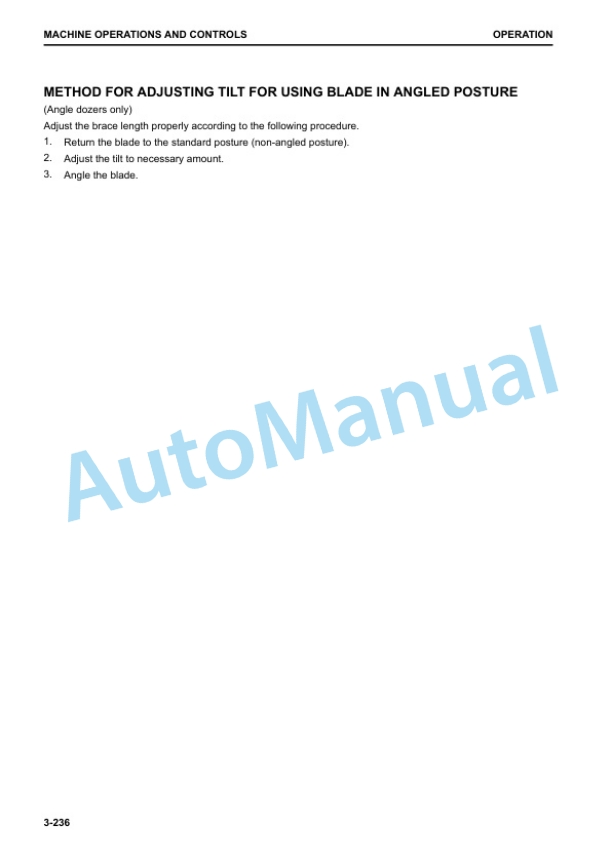 MACHINE OPERATIONS AND CONTROLS

OPERATION

METHOD FOR ADJUSTING TILT FOR USING BLADE IN ANGLED POSTURE

(Angle dozers only)

Adjust the brace length properly according to the following procedure.

1. Return the blade to the standard posture (non-angled posture).
2. Adjust the tilt to necessary amount.
3. Angle the blade.

AutoManual

3-236